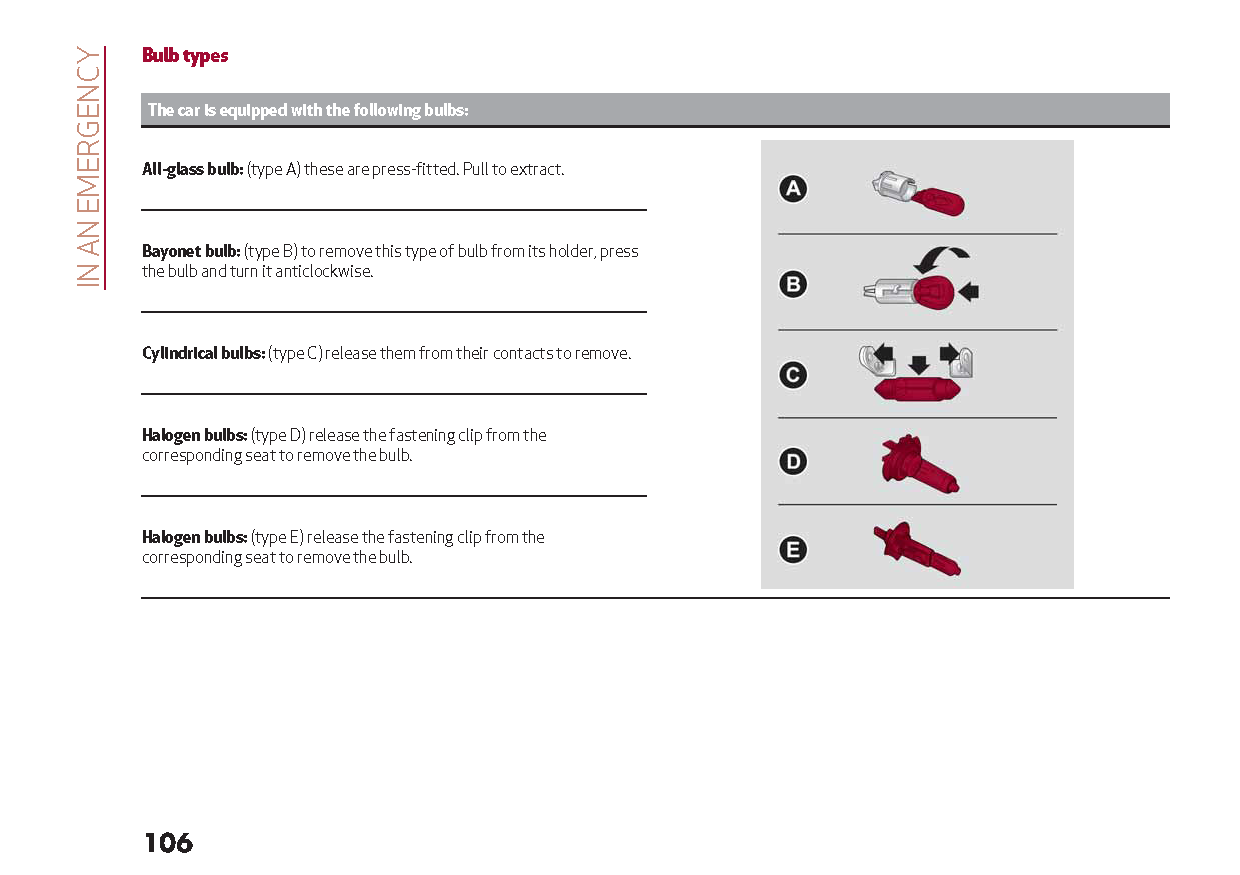 IN AN EMERGENCY

Bulb types

The car is equipped with the following bulbs:

All-glass bulb: (type A) these are press-fitted. Pull to extract.

Bayonet bulb: (type B) to remove this type of bulb from its holder, press the bulb and turn it anticlockwise.

Cylindrical bulbs: (type C) release them from their contacts to remove.

Halogen bulbs: (type D) release the fastening clip from the corresponding seat to remove the bulb.

Halogen bulbs: (type E) release the fastening clip from the corresponding seat to remove the bulb.

A

B

C

D

E

106